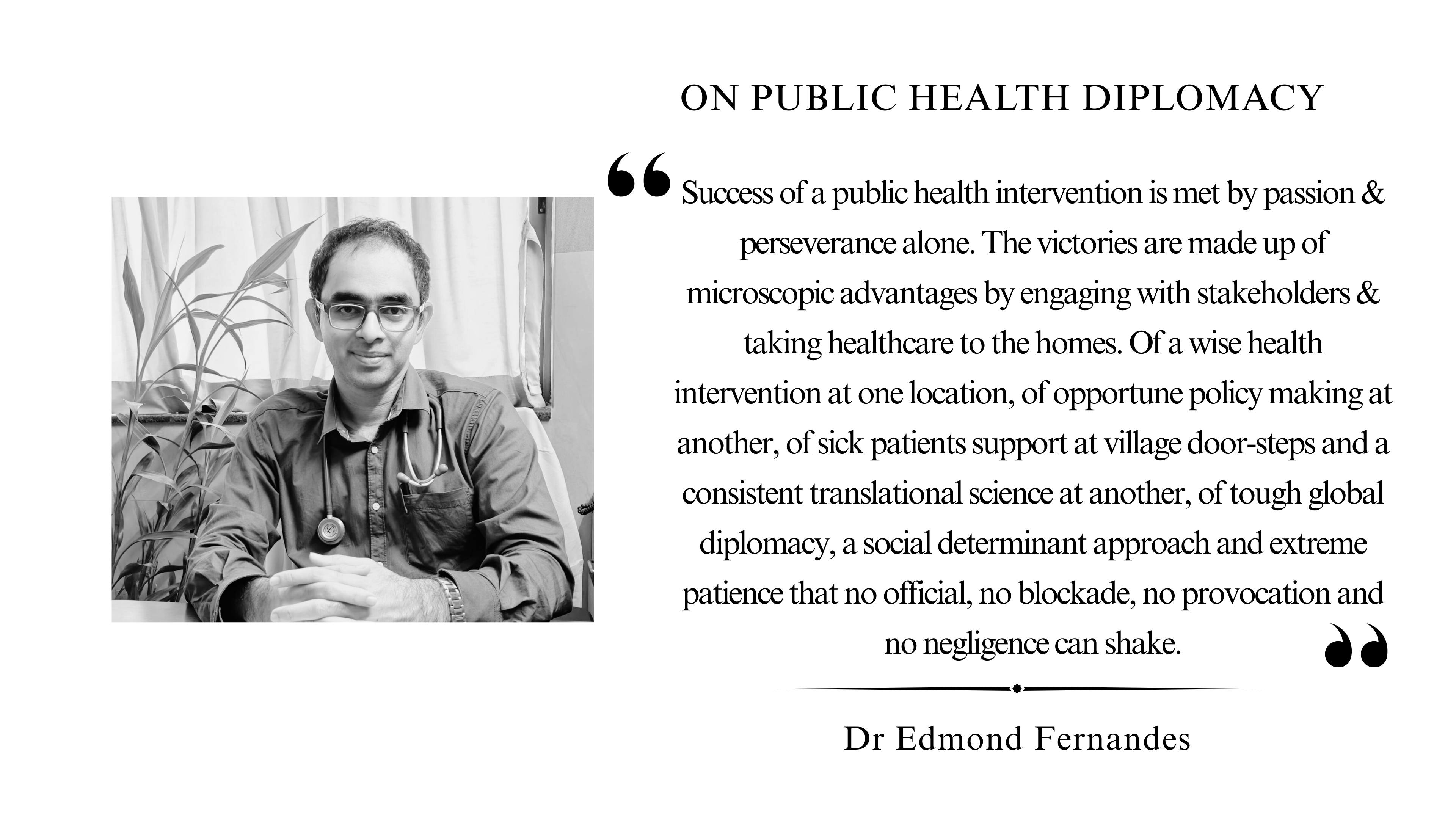 ON PUBLIC HEALTH DIPLOMACY

“Success of a public health intervention is met by passion & perseverance alone. The victories are made up of microscopic advantages by engaging with stakeholders & taking healthcare to the homes. Of a wise health intervention at one location, of opportune policy making at another, of sick patients support at village door-steps and a consistent translational science at another, of tough global diplomacy, a social determinant approach and extreme patience that no official, no blockade, no provocation and no negligence can shake.”

Dr Edmond Fernandes